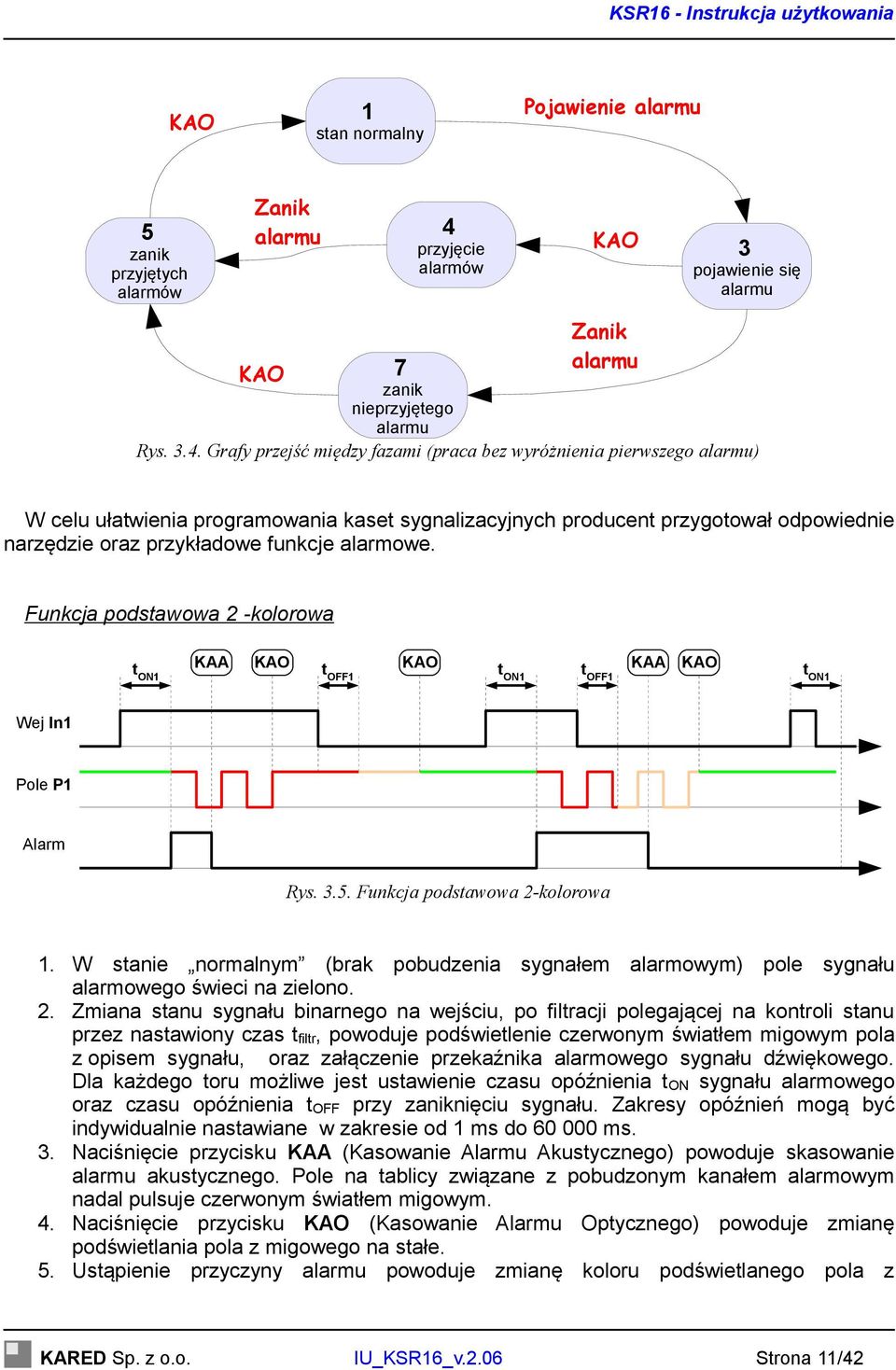 KSR16 - Instrukcja użytkowania

KAO

1
stan normalny

Pojawienie alarmu

5
zanik przyjętych alarmów

Zanik alarmu

4
przyjęcie alarmów

KAO

3
pojawienie się alarmu

KAO

7
zanik nieprzyjętego alarmu

Zanik alarmu

Rys. 3.4. Grafy przejść między fazami (praca bez wyróżnienia pierwszego alarmu)

W celu ułatwienia programowania kaset sygnalizacyjnych producent przygotował odpowiednie narzędzie oraz przykładowe funkcje alarmowe.

Funkcja podstawowa 2 -kolorowa

$t_{ON1}$ KAA KAO $t_{OFF1}$ KAO $t_{ON1}$ $t_{OFF1}$ KAA KAO $t_{ON1}$

Wej In1

Pole P1

Alarm

Rys. 3.5. Funkcja podstawowa 2-kolorowa

1. W stanie „normalnym” (brak pobudzenia sygnałem alarmowym) pole sygnału alarmowego świeci na zielono.
2. Zmiana stanu sygnału binarnego na wejściu, po filtracji polegającej na kontroli stanu przez nastawiony czas $t_{filtr}$, powoduje podświetlenie czerwonym światłem migowym pola z opisem sygnału, oraz załączenie przekaźnika alarmowego sygnału dźwiękowego. Dla każdego toru możliwe jest ustawienie czasu opóźnienia $t_{ON}$ sygnału alarmowego oraz czasu opóźnienia $t_{OFF}$ przy zaniknięciu sygnału. Zakresy opóźnień mogą być indywidualnie nastawiane w zakresie od 1 ms do 60 000 ms.
3. Naciśnięcie przycisku KAA (Kasowanie Alarmu Akustycznego) powoduje skasowanie alarmu akustycznego. Pole na tablicy związane z pobudzonym kanałem alarmowym nadal pulsuje czerwonym światłem migowym.
4. Naciśnięcie przycisku KAO (Kasowanie Alarmu Optycznego) powoduje zmianę podświetlania pola z migowego na stałe.
5. Ustąpienie przyczyny alarmu powoduje zmianę koloru podświetlanego pola z

KARED Sp. z o.o.   IU_KSR16_v.2.06   Strona 11/42